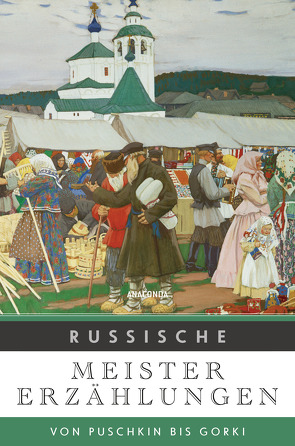 ANACONDA

RUSSISCHE

MEISTER
ERZÄHLUNGEN

VON PUSCHKIN BIS GORKI